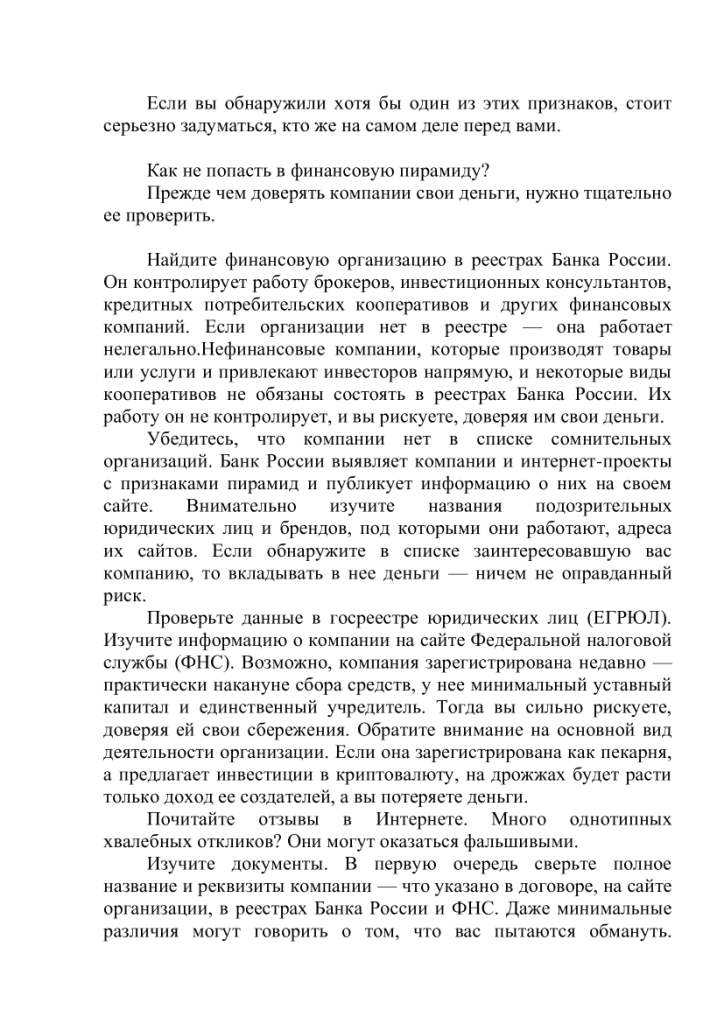 Если вы обнаружили хотя бы один из этих признаков, стоит серьезно задуматься, кто же на самом деле перед вами.

Как не попасть в финансовую пирамиду?
Прежде чем доверять компании свои деньги, нужно тщательно ее проверить.

Найдите финансовую организацию в реестрах Банка России. Он контролирует работу брокеров, инвестиционных консультантов, кредитных потребительских кооперативов и других финансовых компаний. Если организации нет в реестре — она работает нелегально.Нефинансовые компании, которые производят товары или услуги и привлекают инвесторов напрямую, и некоторые виды кооперативов не обязаны состоять в реестрах Банка России. Их работу он не контролирует, и вы рискуете, доверяя им свои деньги.
Убедитесь, что компании нет в списке сомнительных организаций. Банк России выявляет компании и интернет-проекты с признаками пирамид и публикует информацию о них на своем сайте. Внимательно изучите названия подозрительных юридических лиц и брендов, под которыми они работают, адреса их сайтов. Если обнаружите в списке заинтересовавшую вас компанию, то вкладывать в нее деньги — ничем не оправданный риск.
Проверьте данные в госреестре юридических лиц (ЕГРЮЛ). Изучите информацию о компании на сайте Федеральной налоговой службы (ФНС). Возможно, компания зарегистрирована недавно — практически накануне сбора средств, у нее минимальный уставный капитал и единственный учредитель. Тогда вы сильно рискуете, доверяя ей свои сбережения. Обратите внимание на основной вид деятельности организации. Если она зарегистрирована как пекарня, а предлагает инвестиции в криптовалюту, на дрожжах будет расти только доход ее создателей, а вы потеряете деньги.
Почитайте отзывы в Интернете. Много однотипных хвалебных откликов? Они могут оказаться фальшивыми.
Изучите документы. В первую очередь сверьте полное название и реквизиты компании — что указано в договоре, на сайте организации, в реестрах Банка России и ФНС. Даже минимальные различия могут говорить о том, что вас пытаются обмануть.